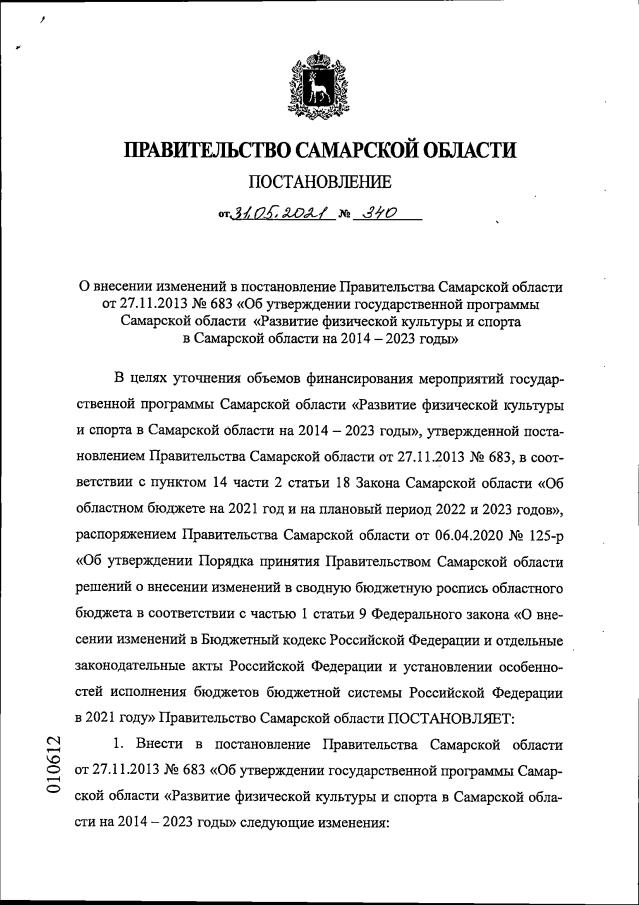 ПРАВИТЕЛЬСТВО САМАРСКОЙ ОБЛАСТИ

ПОСТАНОВЛЕНИЕ

от 31.05.2021 № 340

О внесении изменений в постановление Правительства Самарской области от 27.11.2013 № 683 «Об утверждении государственной программы Самарской области «Развитие физической культуры и спорта в Самарской области на 2014 – 2023 годы»

В целях уточнения объемов финансирования мероприятий государственной программы Самарской области «Развитие физической культуры и спорта в Самарской области на 2014 – 2023 годы», утвержденной постановлением Правительства Самарской области от 27.11.2013 № 683, в соответствии с пунктом 14 части 2 статьи 18 Закона Самарской области «Об областном бюджете на 2021 год и на плановый период 2022 и 2023 годов», распоряжением Правительства Самарской области от 06.04.2020 № 125-р «Об утверждении Порядка принятия Правительством Самарской области решений о внесении изменений в сводную бюджетную роспись областного бюджета в соответствии с частью 1 статьи 9 Федерального закона «О внесении изменений в Бюджетный кодекс Российской Федерации и отдельные законодательные акты Российской Федерации и установлении особенностей исполнения бюджетов бюджетной системы Российской Федерации в 2021 году» Правительство Самарской области ПОСТАНОВЛЯЕТ:

1. Внести в постановление Правительства Самарской области от 27.11.2013 № 683 «Об утверждении государственной программы Самарской области «Развитие физической культуры и спорта в Самарской области на 2014 – 2023 годы» следующие изменения:

010612